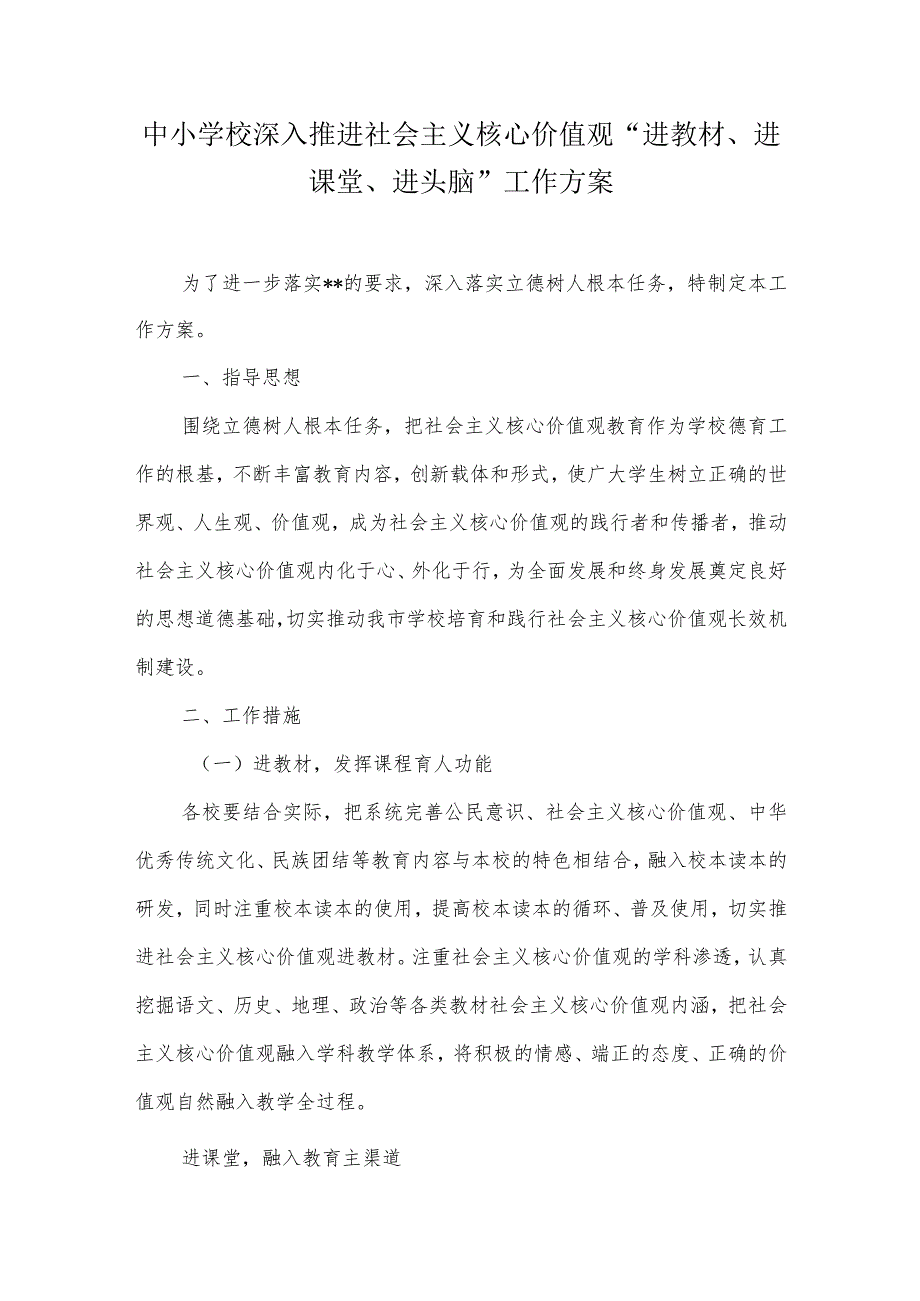 中小学校深入推进社会主义核心价值观“进教材、进课堂、进头脑”工作方案

为了进一步落实**的要求，深入落实立德树人根本任务，特制定本工作方案。

一、指导思想

围绕立德树人根本任务，把社会主义核心价值观教育作为学校德育工作的根基，不断丰富教育内容，创新载体和形式，使广大学生树立正确的世界观、人生观、价值观，成为社会主义核心价值观的践行者和传播者，推动社会主义核心价值观内化于心、外化于行，为全面发展和终身发展奠定良好的思想道德基础，切实推动我市学校培育和践行社会主义核心价值观长效机制建设。

二、工作措施

（一）进教材，发挥课程育人功能

各校要结合实际，把系统完善公民意识、社会主义核心价值观、中华优秀传统文化、民族团结等教育内容与本校的特色相结合，融入校本读本的研发，同时注重校本读本的使用，提高校本读本的循环、普及使用，切实推进社会主义核心价值观进教材。注重社会主义核心价值观的学科渗透，认真挖掘语文、历史、地理、政治等各类教材社会主义核心价值观内涵，把社会主义核心价值观融入学科教学体系，将积极的情感、端正的态度、正确的价值观自然融入教学全过程。

进课堂，融入教育主渠道